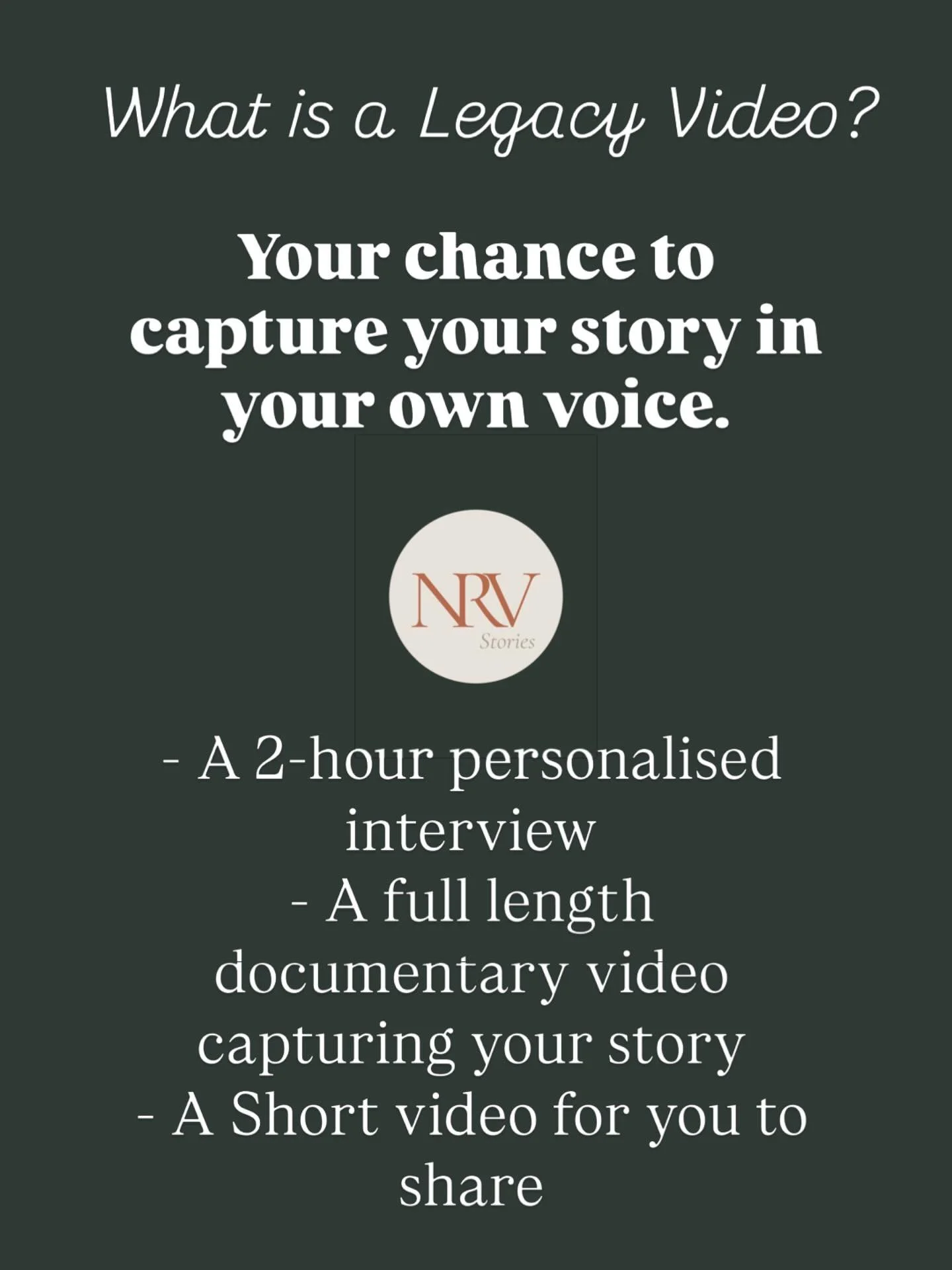 What is a Legacy Video?

Your chance to capture your story in your own voice.

NRV
Stories

- A 2-hour personalised interview
- A full length documentary video capturing your story
- A Short video for you to share